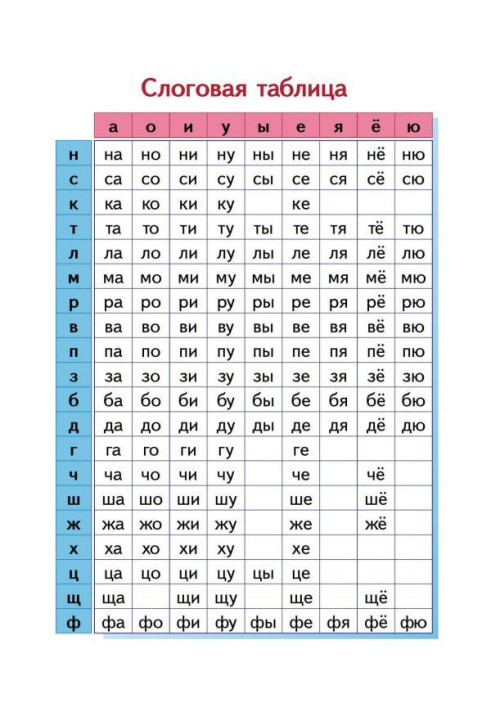 Слоговая таблица

| | а | о | и | у | ы | е | я | ё | ю |
|---|---|---|---|---|---|---|---|---|---|
| н | на | но | ни | ну | ны | не | ня | нё | ню |
| с | са | со | си | су | сы | се | ся | сё | сю |
| к | ка | ко | ки | ку | | ке | | | |
| т | та | то | ти | ту | ты | те | тя | тё | тю |
| л | ла | ло | ли | лу | лы | ле | ля | лё | лю |
| м | ма | мо | ми | му | мы | ме | мя | мё | мю |
| р | ра | ро | ри | ру | ры | ре | ря | рё | рю |
| в | ва | во | ви | ву | вы | ве | вя | вё | вю |
| п | па | по | пи | пу | пы | пе | пя | пё | пю |
| з | за | зо | зи | зу | зы | зе | зя | зё | зю |
| б | ба | бо | би | бу | бы | бе | бя | бё | бю |
| д | да | до | ди | ду | ды | де | дя | дё | дю |
| г | га | го | ги | гу | | ге | | | |
| ч | ча | чо | чи | чу | | че | | чё | |
| ш | ша | шо | ши | шу | | ше | | шё | |
| ж | жа | жо | жи | жу | | же | | жё | |
| х | ха | хо | хи | ху | | хе | | | |
| ц | ца | цо | ци | цу | цы | це | | | |
| щ | ща | | щи | щу | | ще | | щё | |
| ф | фа | фо | фи | фу | фы | фе | фя | фё | фю |